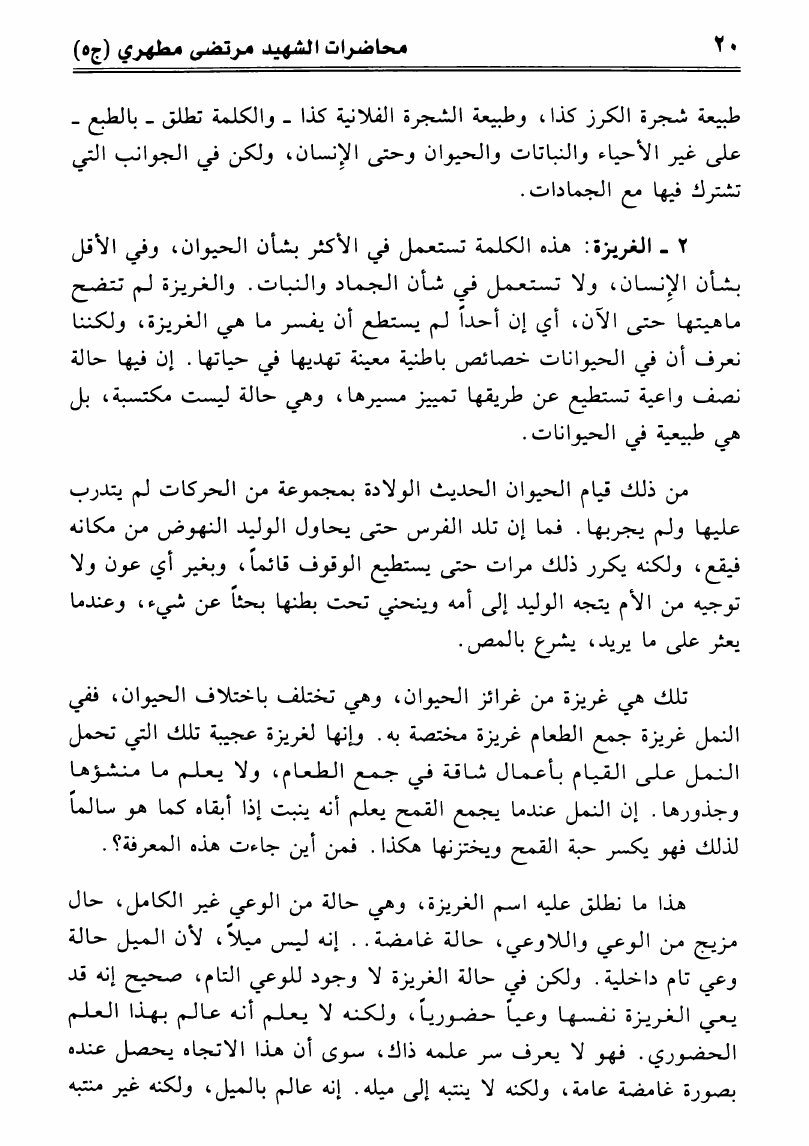 ٢٠ محاضرات الشهيد مرتضى مطهري (ج٥)

طبيعة شجرة الكرز كذا، وطبيعة الشجرة الفلانية كذا ـ والكلمة تطلق ـ بالطبع ـ على غير الأحياء والنباتات والحيوان وحتى الإنسان، ولكن في الجوانب التي تشترك فيها مع الجمادات.

٢ ـ الغريزة: هذه الكلمة تستعمل في الأكثر بشأن الحيوان، وفي الأقل بشأن الإنسان، ولا تستعمل في شأن الجماد والنبات. والغريزة لم تتضح ماهيتها حتى الآن، أي إن أحداً لم يستطع أن يفسر ما هي الغريزة، ولكننا نعرف أن في الحيوانات خصائص باطنية معينة تهديها في حياتها. إن فيها حالة نصف واعية تستطيع عن طريقها تمييز مسيرها، وهي حالة ليست مكتسبة، بل هي طبيعية في الحيوانات.

من ذلك قيام الحيوان الحديث الولادة بمجموعة من الحركات لم يتدرب عليها ولم يجربها. فما إن تلد الفرس حتى يحاول الوليد النهوض من مكانه فيقع، ولكنه يكرر ذلك مرات حتى يستطيع الوقوف قائماً، وبغير أي عون ولا توجيه من الأم يتجه الوليد إلى أمه وينحني تحت بطنها بحثاً عن شيء، وعندما يعثر على ما يريد، يشرع بالمص.

تلك هي غريزة من غرائز الحيوان، وهي تختلف باختلاف الحيوان، ففي النمل غريزة جمع الطعام غريزة مختصة به. وإنها لغريزة عجيبة تلك التي تحمل النمل على القيام بأعمال شاقة في جمع الطعام، ولا يعلم ما منشؤها وجذورها. إن النمل عندما يجمع القمح يعلم أنه ينبت إذا أبقاه كما هو سالماً لذلك فهو يكسر حبة القمح ويختزنها هكذا. فمن أين جاءت هذه المعرفة؟.

هذا ما نطلق عليه اسم الغريزة، وهي حالة من الوعي غير الكامل، حال مزيج من الوعي واللاوعي، حالة غامضة.. إنه ليس ميلاً، لأن الميل حالة وعي تام داخلية. ولكن في حالة الغريزة لا وجود للوعي التام، صحيح إنه قد يعي الغريزة نفسها وعياً حضورياً، ولكنه لا يعلم أنه عالم بهذا العلم الحضوري. فهو لا يعرف سر علمه ذاك، سوى أن هذا الاتجاه يحصل عنده بصورة غامضة عامة، ولكنه لا ينتبه إلى ميله. إنه عالم بالميل، ولكنه غير منتبه